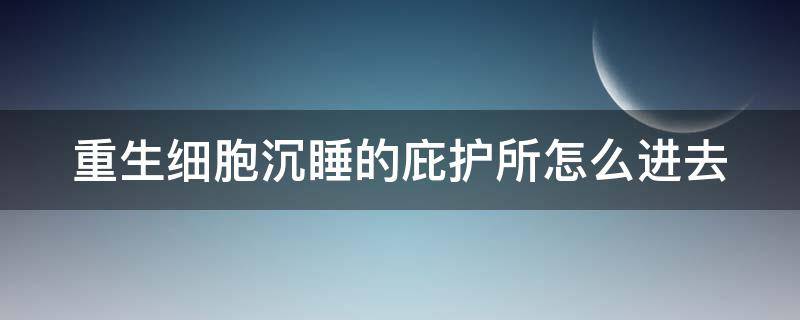 重生细胞沉睡的庇护所怎么进去